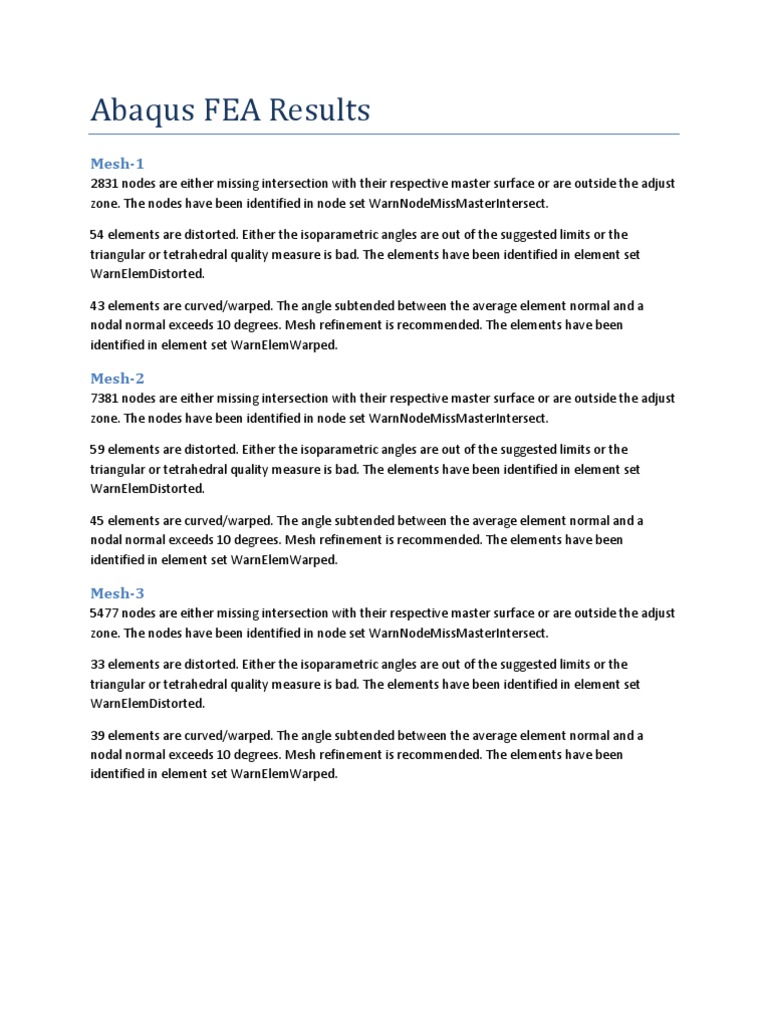 Abaqus FEA Results

Mesh-1

2831 nodes are either missing intersection with their respective master surface or are outside the adjust zone. The nodes have been identified in node set WarnNodeMissMasterIntersect.

54 elements are distorted. Either the isoparametric angles are out of the suggested limits or the triangular or tetrahedral quality measure is bad. The elements have been identified in element set WarnElemDistorted.

43 elements are curved/warped. The angle subtended between the average element normal and a nodal normal exceeds 10 degrees. Mesh refinement is recommended. The elements have been identified in element set WarnElemWarped.

Mesh-2

7381 nodes are either missing intersection with their respective master surface or are outside the adjust zone. The nodes have been identified in node set WarnNodeMissMasterIntersect.

59 elements are distorted. Either the isoparametric angles are out of the suggested limits or the triangular or tetrahedral quality measure is bad. The elements have been identified in element set WarnElemDistorted.

45 elements are curved/warped. The angle subtended between the average element normal and a nodal normal exceeds 10 degrees. Mesh refinement is recommended. The elements have been identified in element set WarnElemWarped.

Mesh-3

5477 nodes are either missing intersection with their respective master surface or are outside the adjust zone. The nodes have been identified in node set WarnNodeMissMasterIntersect.

33 elements are distorted. Either the isoparametric angles are out of the suggested limits or the triangular or tetrahedral quality measure is bad. The elements have been identified in element set WarnElemDistorted.

39 elements are curved/warped. The angle subtended between the average element normal and a nodal normal exceeds 10 degrees. Mesh refinement is recommended. The elements have been identified in element set WarnElemWarped.